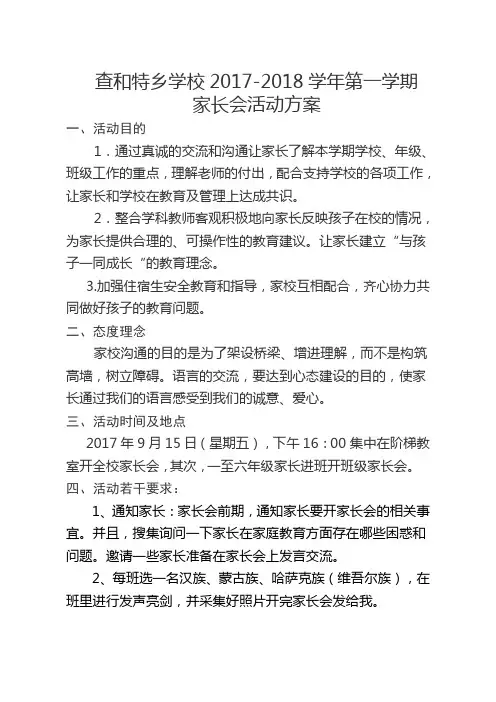 查和特乡学校 2017-2018 学年第一学期
家长会活动方案

一、活动目的

1．通过真诚的交流和沟通让家长了解本学期学校、年级、班级工作的重点，理解老师的付出，配合支持学校的各项工作，让家长和学校在教育及管理上达成共识。

2．整合学科教师客观积极地向家长反映孩子在校的情况，为家长提供合理的、可操作性的教育建议。让家长建立“与孩子一同成长“的教育理念。

3.加强住宿生安全教育和指导，家校互相配合，齐心协力共同做好孩子的教育问题。

二、态度理念

家校沟通的目的是为了架设桥梁、增进理解，而不是构筑高墙，树立障碍。语言的交流，要达到心态建设的目的，使家长通过我们的语言感受到我们的诚意、爱心。

三、活动时间及地点

2017 年 9 月 15 日（星期五），下午 16：00 集中在阶梯教室开全校家长会，其次，一至六年级家长进班开班级家长会。

四、活动若干要求：

1、通知家长：家长会前期，通知家长要开家长会的相关事宜。并且，搜集询问一下家长在家庭教育方面存在哪些困惑和问题。邀请一些家长准备在家长会上发言交流。

2、每班选一名汉族、蒙古族、哈萨克族（维吾尔族），在班里进行发声亮剑，并采集好照片开完家长会发给我。